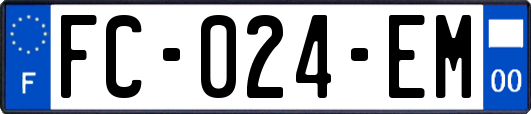 F
FC-024-EM
00